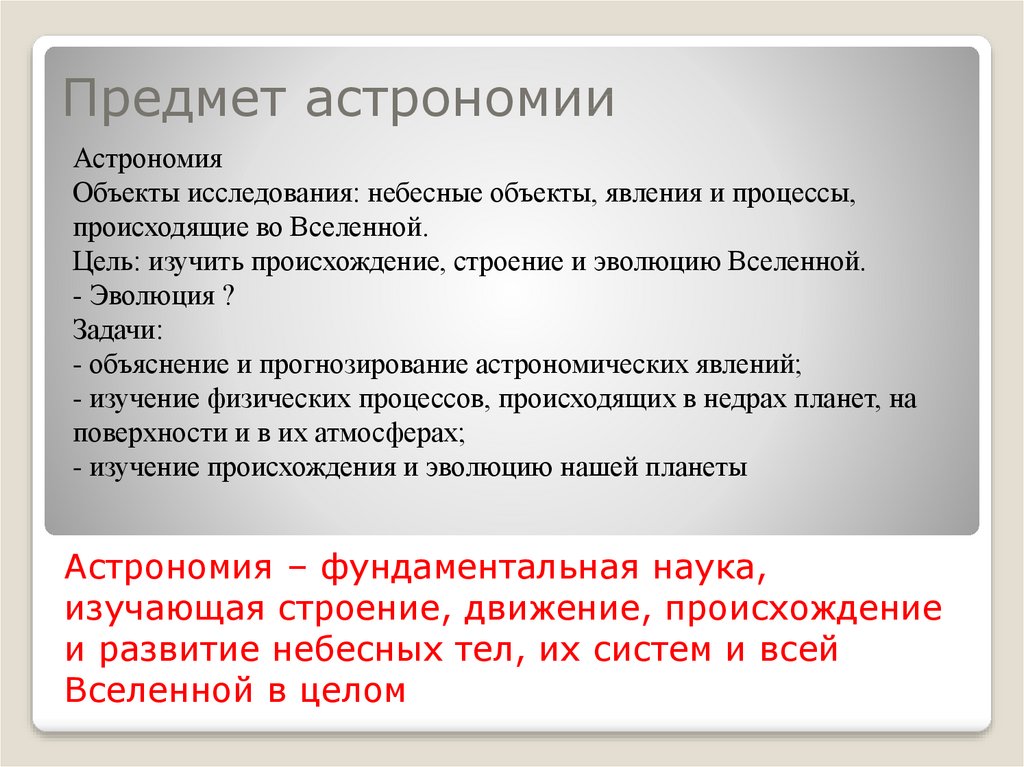 Предмет астрономии

Астрономия
Объекты исследования: небесные объекты, явления и процессы, происходящие во Вселенной.
Цель: изучить происхождение, строение и эволюцию Вселенной.
- Эволюция ?
Задачи:
- объяснение и прогнозирование астрономических явлений;
- изучение физических процессов, происходящих в недрах планет, на поверхности и в их атмосферах;
- изучение происхождения и эволюцию нашей планеты

Астрономия – фундаментальная наука, изучающая строение, движение, происхождение и развитие небесных тел, их систем и всей Вселенной в целом